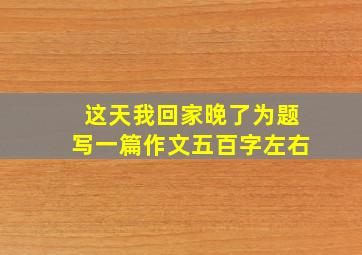 这天我回家晚了为题
写一篇作文五百字左右